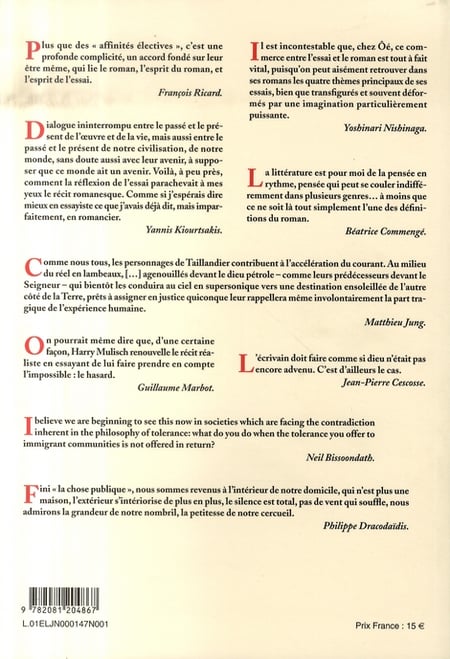 Plus que des « affinités électives », c'est une profonde complicité, un accord fondé sur leur être même, qui lie le roman, l'esprit du roman, et l'esprit de l'essai.

François Ricard.

Dialogue ininterrompu entre le passé et le présent de l'œuvre et de la vie, mais aussi entre le passé et le présent de notre civilisation, de notre monde, sans doute aussi avec leur avenir, à supposer que ce monde ait un avenir. Voilà, à peu près, comment la réflexion de l'essai parachevait à mes yeux le récit romanesque. Comme si j'espérais dire mieux en essayiste ce que j'avais déjà dit, mais imparfaitement, en romancier.

Yannis Kiourtsakis.

Il est incontestable que, chez Ôé, ce commerce entre l'essai et le roman est tout à fait vital, puisqu'on peut aisément retrouver dans ses romans les quatre thèmes principaux de ses essais, bien que transfigurés et souvent déformés par une imagination particulièrement puissante.

Yoshinari Nishinaga.

La littérature est pour moi de la pensée en rythme, pensée qui peut se couler indifféremment dans plusieurs genres... à moins que ce ne soit là tout simplement l'une des définitions du roman.

Béatrice Commengé.

Comme nous tous, les personnages de Taillandier contribuent à l'accélération du courant. Au milieu du réel en lambeaux, [...] agenouillés devant le dieu pétrole – comme leurs prédécesseurs devant le Seigneur – qui bientôt les conduira au ciel en supersonique vers une destination ensoleillée de l'autre côté de la Terre, prêts à assigner en justice quiconque leur rappellera même involontairement la part tragique de l'expérience humaine.

Matthieu Jung.

On pourrait même dire que, d'une certaine façon, Harry Mulisch renouvelle le récit réaliste en essayant de lui faire prendre en compte l'impossible : le hasard.

Guillaume Marbot.

L'écrivain doit faire comme si dieu n'était pas encore advenu. C'est d'ailleurs le cas.

Jean-Pierre Cescosse.

I believe we are beginning to see this now in societies which are facing the contradiction inherent in the philosophy of tolerance: what do you do when the tolerance you offer to immigrant communities is not offered in return?

Neil Bissoondath.

Fini « la chose publique », nous sommes revenus à l'intérieur de notre domicile, qui n'est plus une maison, l'extérieur s'intériorise de plus en plus, le silence est total, pas de vent qui souffle, nous admirons la grandeur de notre nombril, la petitesse de notre cercueil.

Philippe Dracodaïdis.

9 782081 204867

L.01ELJN000147N001

Prix France : 15 €